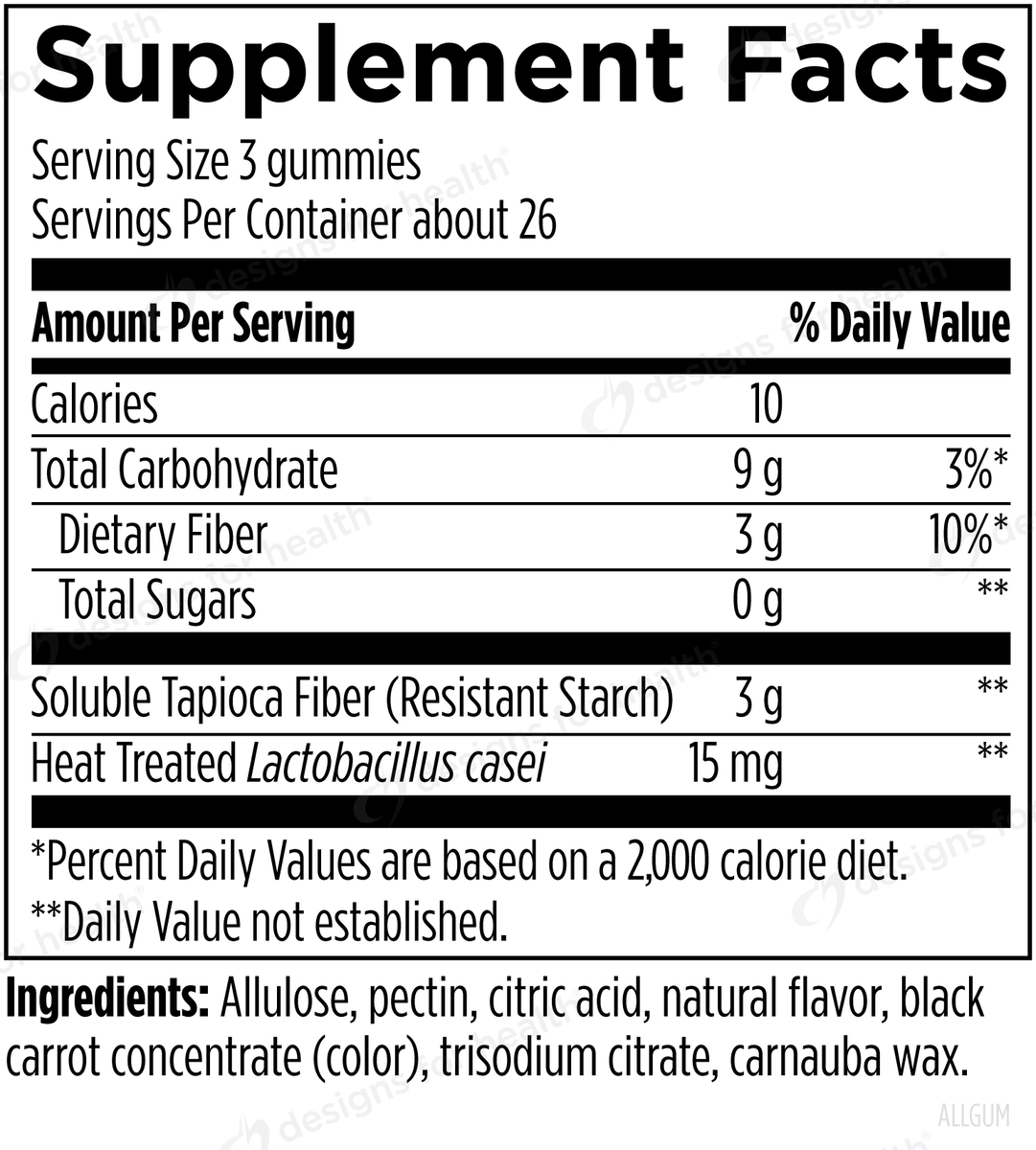 Supplement Facts

Serving Size 3 gummies
Servings Per Container about 26

| Amount Per Serving |  | % Daily Value |
|---|---|---|
| Calories | 10 |  |
| Total Carbohydrate | 9 g | 3%* |
| Dietary Fiber | 3 g | 10%* |
| Total Sugars | 0 g | ** |
| Soluble Tapioca Fiber (Resistant Starch) | 3 g | ** |
| Heat Treated Lactobacillus casei | 15 mg | ** |

*Percent Daily Values are based on a 2,000 calorie diet.
**Daily Value not established.

Ingredients: Allulose, pectin, citric acid, natural flavor, black carrot concentrate (color), trisodium citrate, carnauba wax.

ALLGUM

designs for health